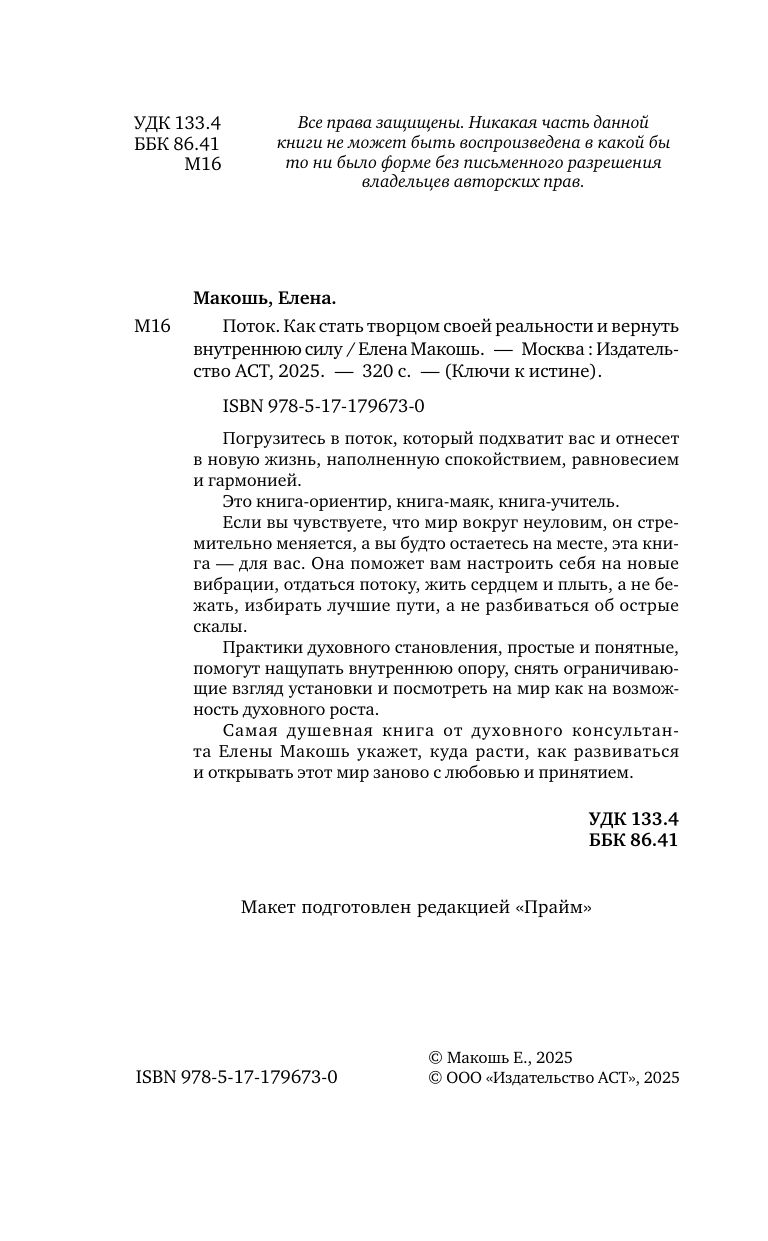 УДК 133.4
ББК 86.41
М16

Все права защищены. Никакая часть данной книги не может быть воспроизведена в какой бы то ни было форме без письменного разрешения владельцев авторских прав.

Макошь, Елена.

М16 Поток. Как стать творцом своей реальности и вернуть внутреннюю силу / Елена Макошь. — Москва : Издательство АСТ, 2025. — 320 с. — (Ключи к истине).

ISBN 978-5-17-179673-0

Погрузитесь в поток, который подхватит вас и отнесет в новую жизнь, наполненную спокойствием, равновесием и гармонией.

Это книга-ориентир, книга-маяк, книга-учитель.

Если вы чувствуете, что мир вокруг неуловим, он стремительно меняется, а вы будто остаетесь на месте, эта книга — для вас. Она поможет вам настроить себя на новые вибрации, отдаться потоку, жить сердцем и плыть, а не бежать, избирать лучшие пути, а не разбиваться об острые скалы.

Практики духовного становления, простые и понятные, помогут нащупать внутреннюю опору, снять ограничивающие взгляд установки и посмотреть на мир как на возможность духовного роста.

Самая душевная книга от духовного консультанта Елены Макошь укажет, куда расти, как развиваться и открывать этот мир заново с любовью и принятием.

УДК 133.4
ББК 86.41

Макет подготовлен редакцией «Прайм»

ISBN 978-5-17-179673-0

© Макошь Е., 2025
© ООО «Издательство АСТ», 2025